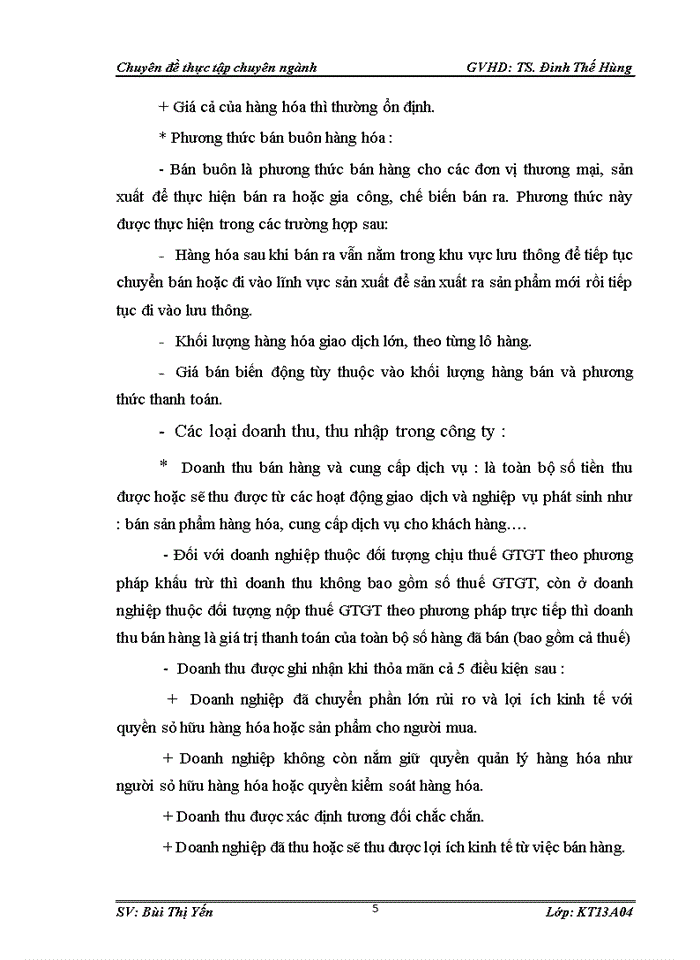 Chuyên đề thực tập chuyên ngành GVHD: TS. Đinh Thế Hùng

+ Giá cả của hàng hóa thì thường ổn định.

* Phương thức bán buôn hàng hóa :

- Bán buôn là phương thức bán hàng cho các đơn vị thương mại, sản xuất để thực hiện bán ra hoặc gia công, chế biến bán ra. Phương thức này được thực hiện trong các trường hợp sau:

- Hàng hóa sau khi bán ra vẫn nằm trong khu vực lưu thông để tiếp tục chuyển bán hoặc đi vào lĩnh vực sản xuất để sản xuất ra sản phẩm mới rồi tiếp tục đi vào lưu thông.

- Khối lượng hàng hóa giao dịch lớn, theo từng lô hàng.

- Giá bán biến động tùy thuộc vào khối lượng hàng bán và phương thức thanh toán.

- Các loại doanh thu, thu nhập trong công ty :

* Doanh thu bán hàng và cung cấp dịch vụ : là toàn bộ số tiền thu được hoặc sẽ thu được từ các hoạt động giao dịch và nghiệp vụ phát sinh như : bán sản phẩm hàng hóa, cung cấp dịch vụ cho khách hàng….

- Đối với doanh nghiệp thuộc đối tượng chịu thuế GTGT theo phương pháp khấu trừ thì doanh thu không bao gồm số thuế GTGT, còn ở doanh nghiệp thuộc đối tượng nộp thuế GTGT theo phương pháp trực tiếp thì doanh thu bán hàng là giá trị thanh toán của toàn bộ số hàng đã bán (bao gồm cả thuế)

- Doanh thu được ghi nhận khi thỏa mãn cả 5 điều kiện sau :

+ Doanh nghiệp đã chuyển phần lớn rủi ro và lợi ích kinh tế với quyền sở hữu hàng hóa hoặc sản phẩm cho người mua.

+ Doanh nghiệp không còn nắm giữ quyền quản lý hàng hóa như người sở hữu hàng hóa hoặc quyền kiểm soát hàng hóa.

+ Doanh thu được xác định tương đối chắc chắn.

+ Doanh nghiệp đã thu hoặc sẽ thu được lợi ích kinh tế từ việc bán hàng.

SV: Bùi Thị Yến 5 Lớp: KT13A04